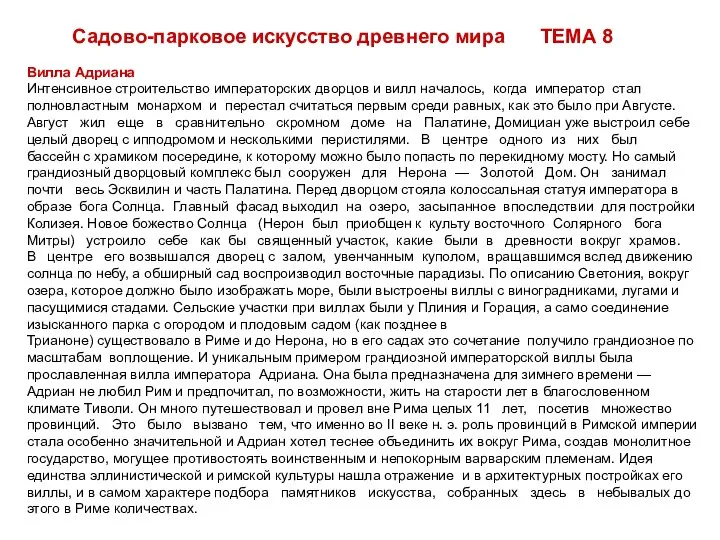 Садово-парковое искусство древнего мира ТЕМА 8

Вилла Адриана
Интенсивное строительство императорских дворцов и вилл началось, когда император стал полновластным монархом и перестал считаться первым среди равных, как это было при Августе. Август жил еще в сравнительно скромном доме на Палатине, Домициан уже выстроил себе целый дворец с ипподромом и несколькими перистилями. В центре одного из них был бассейн с храмиком посередине, к которому можно было попасть по перекидному мосту. Но самый грандиозный дворцовый комплекс был сооружен для Нерона — Золотой Дом. Он занимал почти весь Эсквилин и часть Палатина. Перед дворцом стояла колоссальная статуя императора в образе бога Солнца. Главный фасад выходил на озеро, засыпанное впоследствии для постройки Колизея. Новое божество Солнца (Нерон был приобщен к культу восточного Солярного бога Митры) устроило себе как бы священный участок, какие были в древности вокруг храмов. В центре его возвышался дворец с залом, увенчанным куполом, вращавшимся вслед движению солнца по небу, а обширный сад воспроизводил восточные парадизы. По описанию Светония, вокруг озера, которое должно было изображать море, были выстроены виллы с виноградниками, лугами и пасущимися стадами. Сельские участки при виллах были у Плиния и Горация, а само соединение изысканного парка с огородом и плодовым садом (как позднее в
Трианоне) существовало в Риме и до Нерона, но в его садах это сочетание получило грандиозное по масштабам воплощение. И уникальным примером грандиозной императорской виллы была прославленная вилла императора Адриана. Она была предназначена для зимнего времени — Адриан не любил Рим и предпочитал, по возможности, жить на старости лет в благословенном климате Тиволи. Он много путешествовал и провел вне Рима целых 11 лет, посетив множество провинций. Это было вызвано тем, что именно во II веке н. э. роль провинций в Римской империи стала особенно значительной и Адриан хотел теснее объединить их вокруг Рима, создав монолитное государство, могущее противостоять воинственным и непокорным варварским племенам. Идея единства эллинистической и римской культуры нашла отражение и в архитектурных постройках его виллы, и в самом характере подбора памятников искусства, собранных здесь в небывалых до этого в Риме количествах.